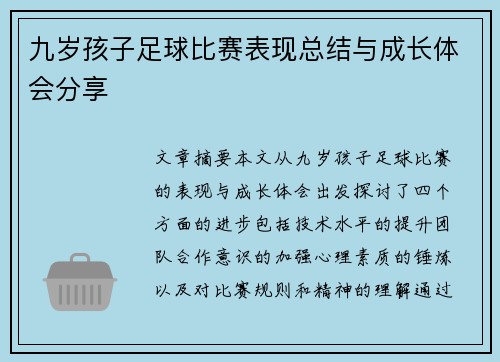 九岁孩子足球比赛表现总结与成长体会分享

文章摘要本文从九岁孩子足球比赛的表现与成长体会出发探讨了四个方面的进步包括技术水平的提升团队合作意识的加强心理素质的锤炼以及对比赛规则和精神的理解通过